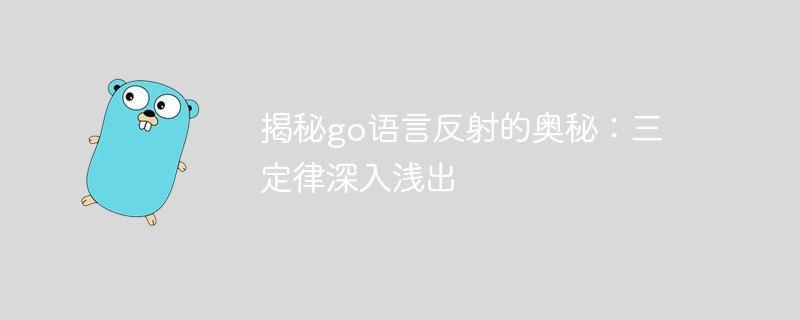 揭秘go语言反射的奥秘：三定律深入浅出